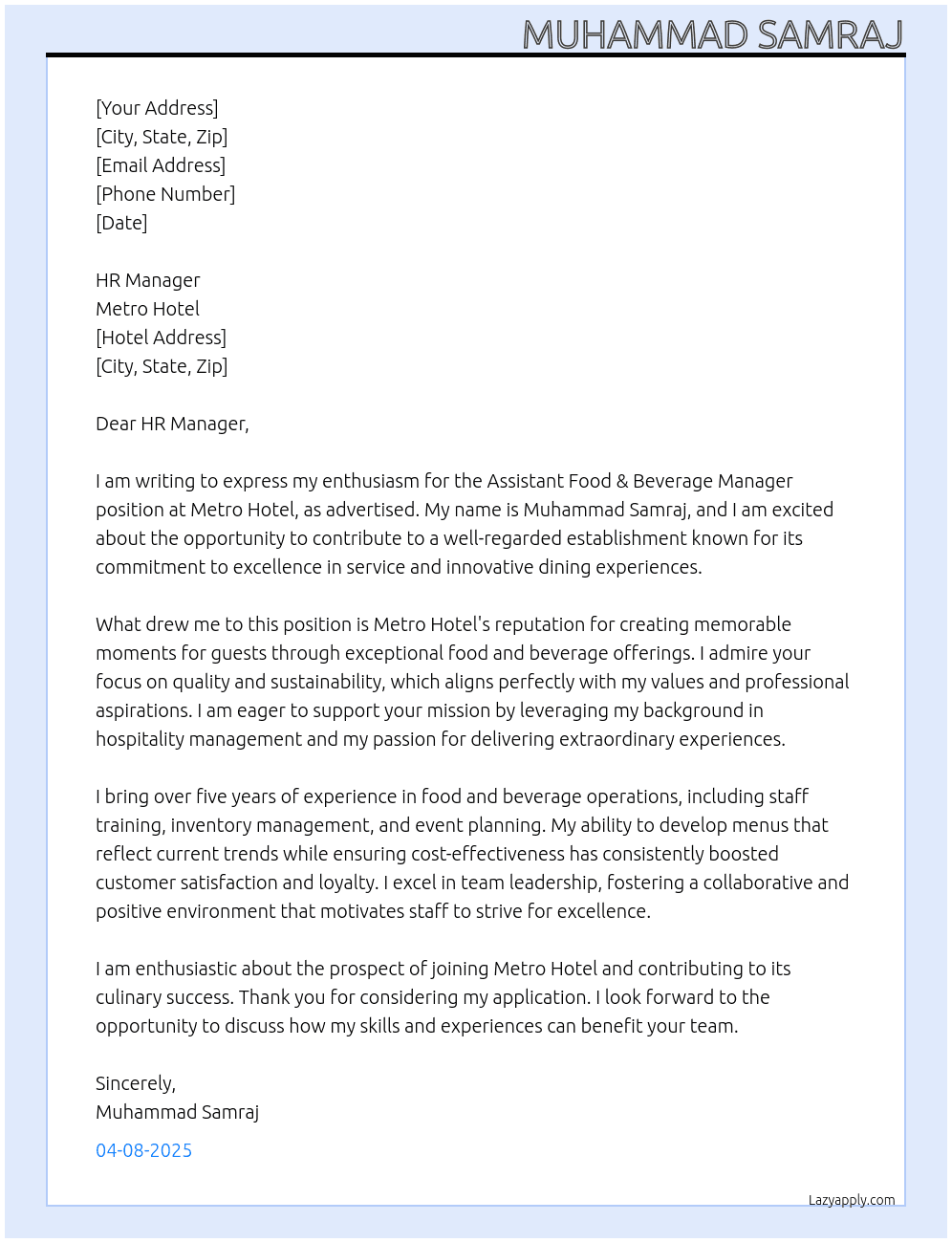 MUHAMMAD SAMRAJ

[Your Address]
[City, State, Zip]
[Email Address]
[Phone Number]
[Date]

HR Manager
Metro Hotel
[Hotel Address]
[City, State, Zip]

Dear HR Manager,

I am writing to express my enthusiasm for the Assistant Food & Beverage Manager position at Metro Hotel, as advertised. My name is Muhammad Samraj, and I am excited about the opportunity to contribute to a well-regarded establishment known for its commitment to excellence in service and innovative dining experiences.

What drew me to this position is Metro Hotel's reputation for creating memorable moments for guests through exceptional food and beverage offerings. I admire your focus on quality and sustainability, which aligns perfectly with my values and professional aspirations. I am eager to support your mission by leveraging my background in hospitality management and my passion for delivering extraordinary experiences.

I bring over five years of experience in food and beverage operations, including staff training, inventory management, and event planning. My ability to develop menus that reflect current trends while ensuring cost-effectiveness has consistently boosted customer satisfaction and loyalty. I excel in team leadership, fostering a collaborative and positive environment that motivates staff to strive for excellence.

I am enthusiastic about the prospect of joining Metro Hotel and contributing to its culinary success. Thank you for considering my application. I look forward to the opportunity to discuss how my skills and experiences can benefit your team.

Sincerely,
Muhammad Samraj

04-08-2025

Lazyapply.com